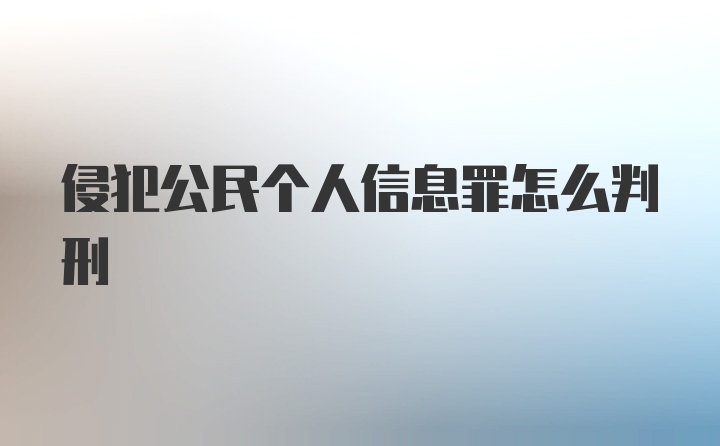 侵犯公民个人信息罪怎么判刑